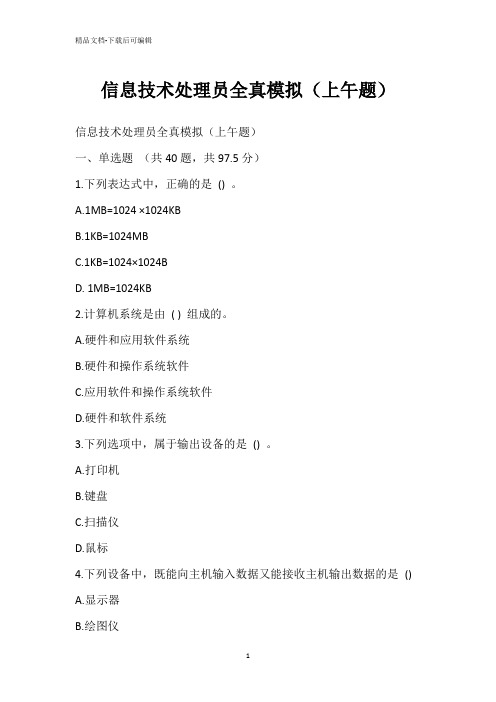 精品文档-下载后可编辑

信息技术处理员全真模拟（上午题）

信息技术处理员全真模拟（上午题）

一、单选题 （共 40 题，共 97.5 分）

1.下列表达式中，正确的是 () 。

A.1MB=1024 ×1024KB

B.1KB=1024MB

C.1KB=1024×1024B

D. 1MB=1024KB

2.计算机系统是由 ( ) 组成的。

A.硬件和应用软件系统

B.硬件和操作系统软件

C.应用软件和操作系统软件

D.硬件和软件系统

3.下列选项中，属于输出设备的是 () 。

A.打印机

B.键盘

C.扫描仪

D.鼠标

4.下列设备中，既能向主机输入数据又能接收主机输出数据的是 ()

A.显示器

B.绘图仪

1